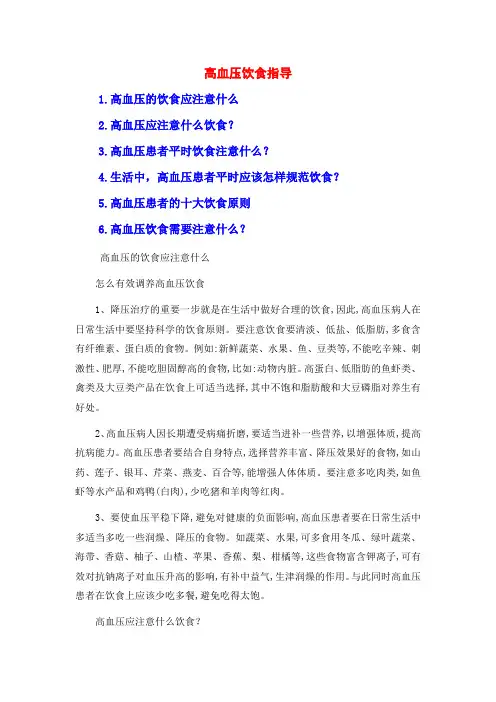 高血压饮食指导

1.高血压的饮食应注意什么

2.高血压应注意什么饮食?

3.高血压患者平时饮食注意什么?

4.生活中，高血压患者平时应该怎样规范饮食?

5.高血压患者的十大饮食原则

6.高血压饮食需要注意什么?

高血压的饮食应注意什么

怎么有效调养高血压饮食

1、降压治疗的重要一步就是在生活中做好合理的饮食,因此,高血压病人在日常生活中要坚持科学的饮食原则。要注意饮食要清淡、低盐、低脂肪,多食含有纤维素、蛋白质的食物。例如:新鲜蔬菜、水果、鱼、豆类等,不能吃辛辣、刺激性、肥厚,不能吃胆固醇高的食物,比如:动物内脏。高蛋白、低脂肪的鱼虾类、禽类及大豆类产品在饮食上可适当选择,其中不饱和脂肪酸和大豆磷脂对养生有好处。

2、高血压病人因长期遭受病痛折磨,要适当进补一些营养,以增强体质,提高抗病能力。高血压患者要结合自身特点,选择营养丰富、降压效果好的食物,如山药、莲子、银耳、芹菜、燕麦、百合等,能增强人体体质。要注意多吃肉类,如鱼虾等水产品和鸡鸭(白肉),少吃猪和羊肉等红肉。

3、要使血压平稳下降,避免对健康的负面影响,高血压患者要在日常生活中多适当多吃一些润燥、降压的食物。如蔬菜、水果,可多食用冬瓜、绿叶蔬菜、海带、香菇、柚子、山楂、苹果、香蕉、梨、柑橘等,这些食物富含钾离子,可有效对抗钠离子对血压升高的影响,有补中益气,生津润燥的作用。与此同时高血压患者在饮食上应该少吃多餐,避免吃得太饱。

高血压应注意什么饮食?